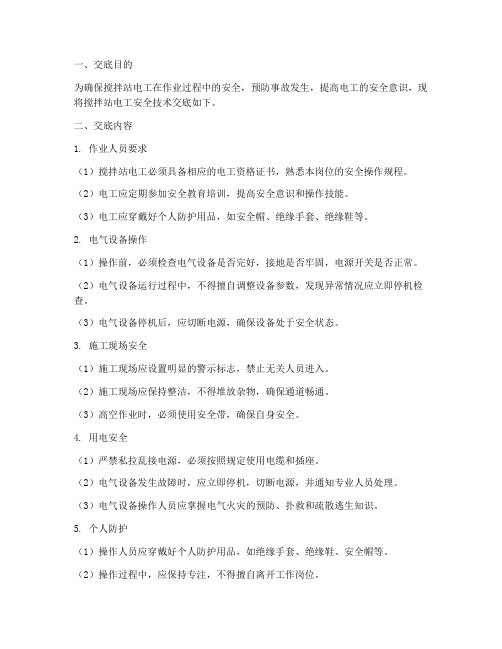 一、交底目的

为确保搅拌站电工在作业过程中的安全，预防事故发生，提高电工的安全意识，现将搅拌站电工安全技术交底如下。

二、交底内容

1. 作业人员要求

（1）搅拌站电工必须具备相应的电工资格证书，熟悉本岗位的安全操作规程。

（2）电工应定期参加安全教育培训，提高安全意识和操作技能。

（3）电工应穿戴好个人防护用品，如安全帽、绝缘手套、绝缘鞋等。

2. 电气设备操作

（1）操作前，必须检查电气设备是否完好，接地是否牢固，电源开关是否正常。

（2）电气设备运行过程中，不得擅自调整设备参数，发现异常情况应立即停机检查。

（3）电气设备停机后，应切断电源，确保设备处于安全状态。

3. 施工现场安全

（1）施工现场应设置明显的警示标志，禁止无关人员进入。

（2）施工现场应保持整洁，不得堆放杂物，确保通道畅通。

（3）高空作业时，必须使用安全带，确保自身安全。

4. 用电安全

（1）严禁私拉乱接电源，必须按照规定使用电缆和插座。

（2）电气设备发生故障时，应立即停机，切断电源，并通知专业人员处理。

（3）电气设备操作人员应掌握电气火灾的预防、扑救和疏散逃生知识。

5. 个人防护

（1）操作人员应穿戴好个人防护用品，如绝缘手套、绝缘鞋、安全帽等。

（2）操作过程中，应保持专注，不得擅自离开工作岗位。